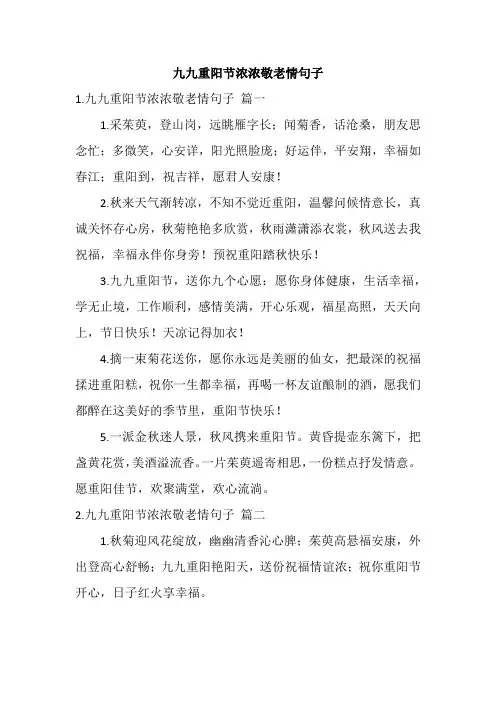 九九重阳节浓浓敬老情句子

1.九九重阳节浓浓敬老情句子 篇一

1.采茱萸，登山岗，远眺雁字长；闻菊香，话沧桑，朋友思念忙；多微笑，心安详，阳光照脸庞；好运伴，平安翔，幸福如春江；重阳到，祝吉祥，愿君人安康！

2.秋来天气渐转凉，不知不觉近重阳，温馨问候情意长，真诚关怀存心房，秋菊艳艳多欣赏，秋雨潇潇添衣裳，秋风送去我祝福，幸福永伴你身旁！预祝重阳踏秋快乐！

3.九九重阳节，送你九个心愿：愿你身体健康，生活幸福，学无止境，工作顺利，感情美满，开心乐观，福星高照，天天向上，节日快乐！天凉记得加衣！

4.摘一束菊花送你，愿你永远是美丽的仙女，把最深的祝福揉进重阳糕，祝你一生都幸福，再喝一杯友谊酿制的酒，愿我们都醉在这美好的季节里，重阳节快乐！

5.一派金秋迷人景，秋风携来重阳节。黄昏提壶东篱下，把盏黄花赏，美酒溢流香。一片茱萸遥寄相思，一份糕点抒发情意。愿重阳佳节，欢聚满堂，欢心流淌。

2.九九重阳节浓浓敬老情句子 篇二

1.秋菊迎风花绽放，幽幽清香沁心脾；茱萸高悬福安康，外出登高心舒畅；九九重阳艳阳天，送份祝福情谊浓；祝你重阳节开心，日子红火享幸福。